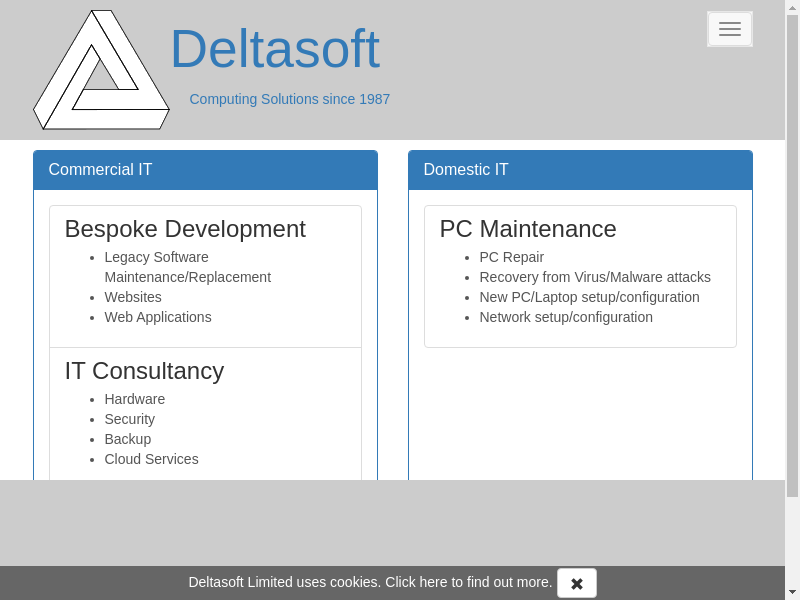 Deltasoft

Computing Solutions since 1987

Commercial IT

Bespoke Development

- Legacy Software Maintenance/Replacement
- Websites
- Web Applications

IT Consultancy

- Hardware
- Security
- Backup
- Cloud Services

Domestic IT

PC Maintenance

- PC Repair
- Recovery from Virus/Malware attacks
- New PC/Laptop setup/configuration
- Network setup/configuration

Deltasoft Limited uses cookies. Click here to find out more. ✖